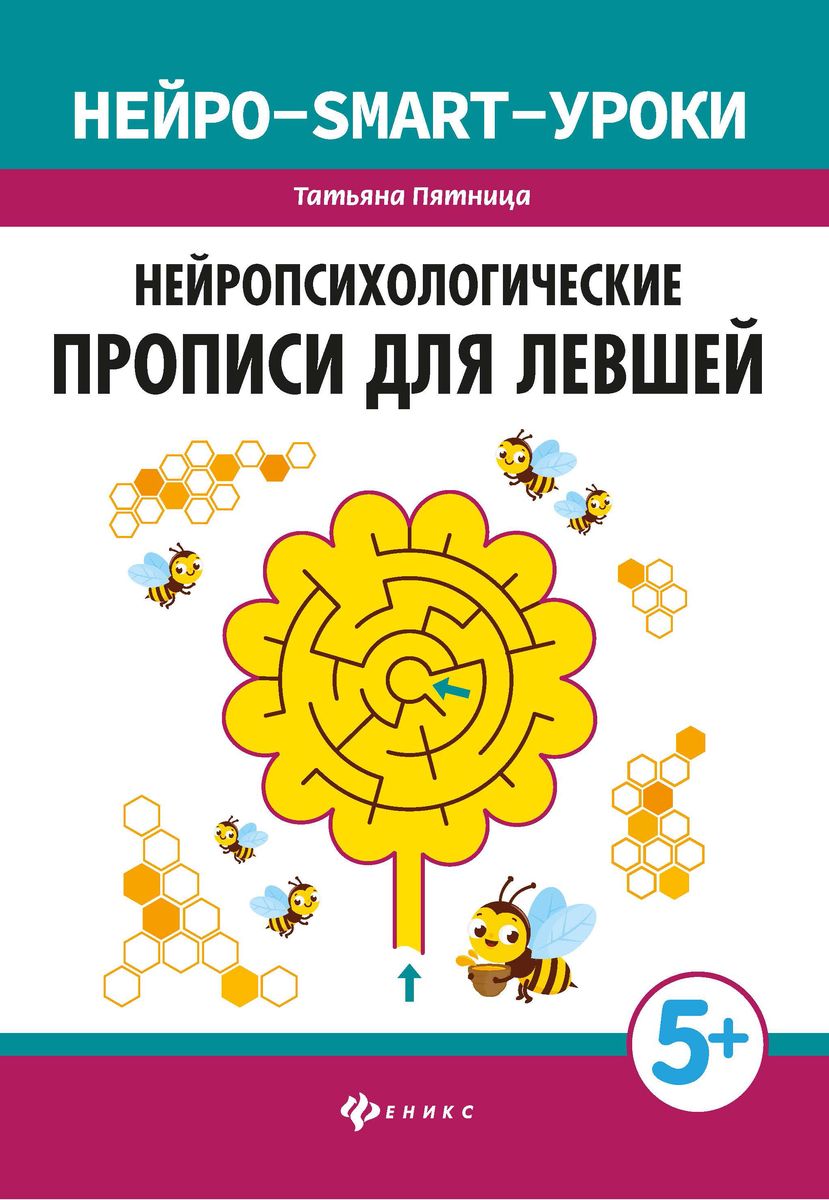 НЕЙРО–SMART–УРОКИ

Татьяна Пятница

НЕЙРОПСИХОЛОГИЧЕСКИЕ ПРОПИСИ ДЛЯ ЛЕВШЕЙ

5+

ФЕНИКС